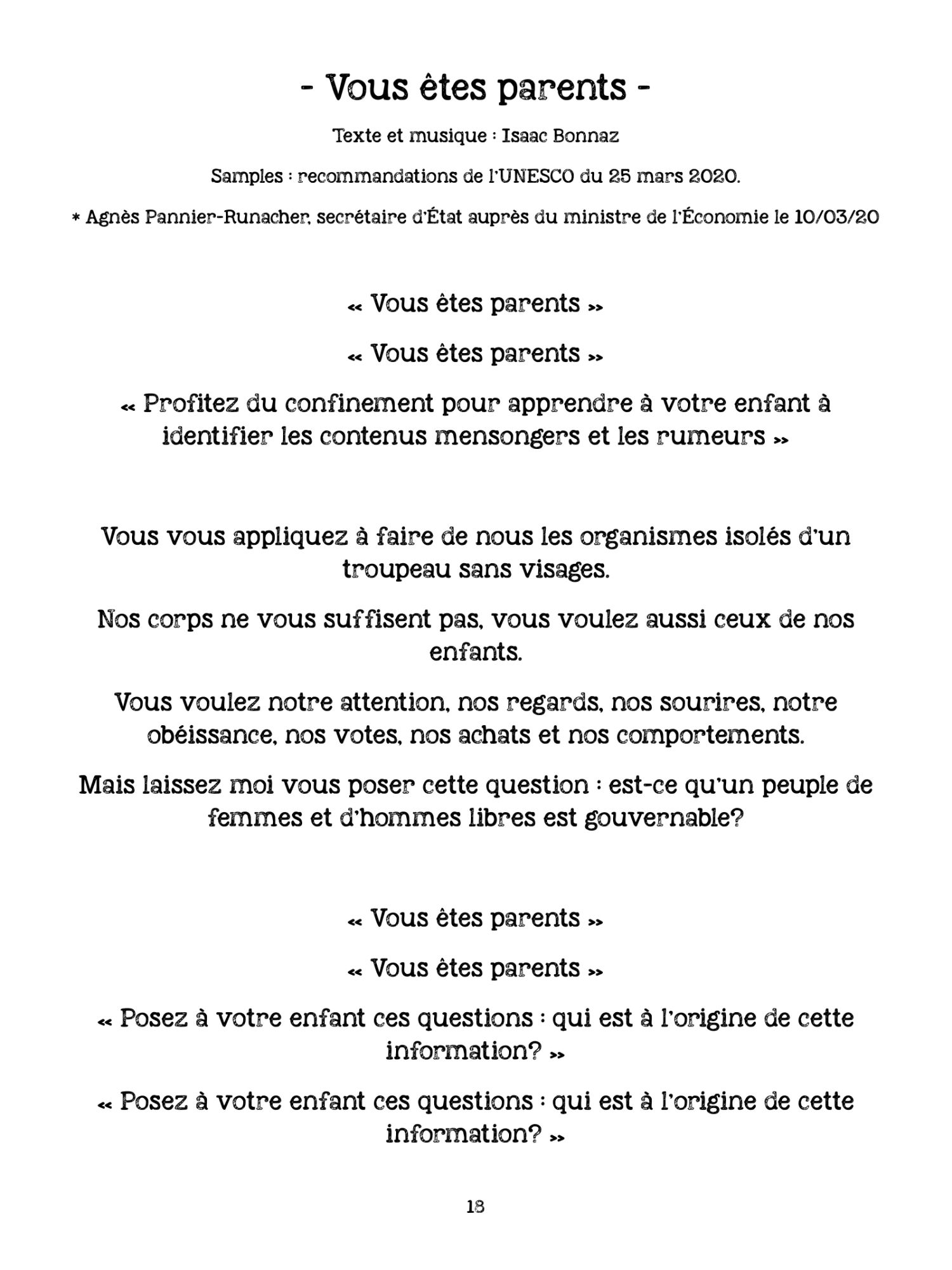 - Vous êtes parents -

Texte et musique : Isaac Bonnaz

Samples : recommandations de l'UNESCO du 25 mars 2020.

* Agnès Pannier-Runacher, secrétaire d'État auprès du ministre de l'Économie le 10/03/20

« Vous êtes parents »

« Vous êtes parents »

« Profitez du confinement pour apprendre à votre enfant à identifier les contenus mensongers et les rumeurs »

Vous vous appliquez à faire de nous les organismes isolés d'un troupeau sans visages.

Nos corps ne vous suffisent pas, vous voulez aussi ceux de nos enfants.

Vous voulez notre attention, nos regards, nos sourires, notre obéissance, nos votes, nos achats et nos comportements.

Mais laissez moi vous poser cette question : est-ce qu'un peuple de femmes et d'hommes libres est gouvernable?

« Vous êtes parents »

« Vous êtes parents »

« Posez à votre enfant ces questions : qui est à l'origine de cette information? »

« Posez à votre enfant ces questions : qui est à l'origine de cette information? »

18